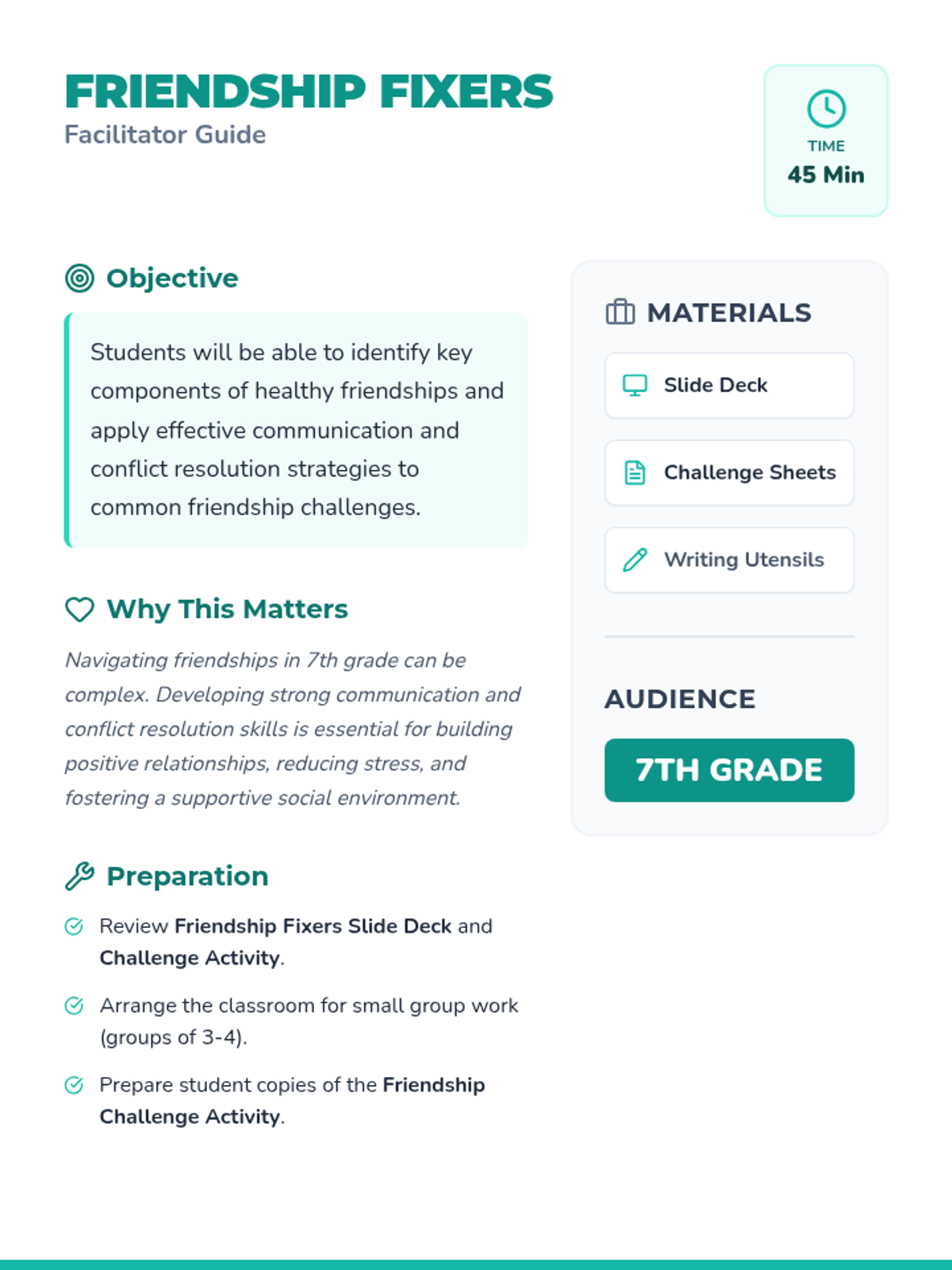 FRIENDSHIP FIXERS
Facilitator Guide

TIME
45 Min

Objective

Students will be able to identify key components of healthy friendships and apply effective communication and conflict resolution strategies to common friendship challenges.

Why This Matters

Navigating friendships in 7th grade can be complex. Developing strong communication and conflict resolution skills is essential for building positive relationships, reducing stress, and fostering a supportive social environment.

Preparation

Review Friendship Fixers Slide Deck and Challenge Activity.

Arrange the classroom for small group work (groups of 3-4).

Prepare student copies of the Friendship Challenge Activity.

MATERIALS

Slide Deck

Challenge Sheets

Writing Utensils

AUDIENCE

7TH GRADE